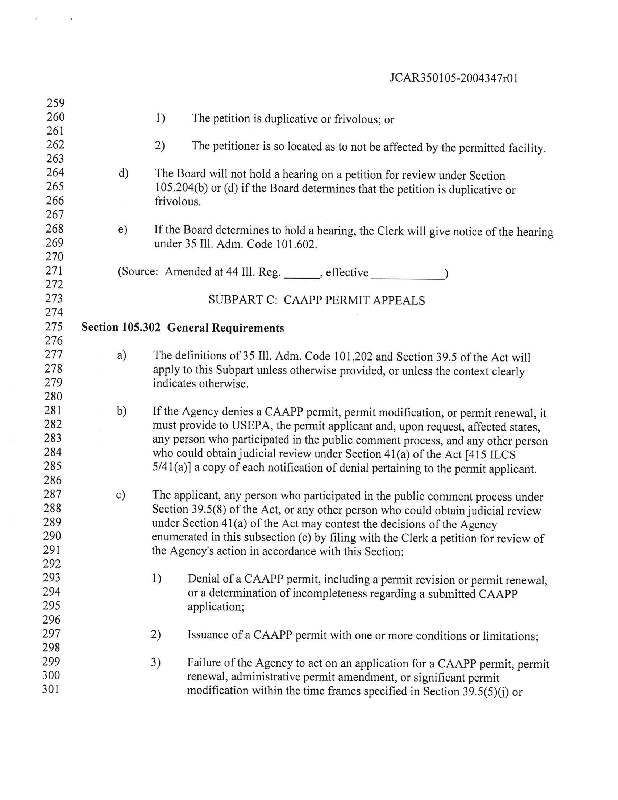 JCAR350105-2004347r01

259
260 1) The petition is duplicative or frivolous; or
261
262 2) The petitioner is so located as to not be affected by the permitted facility.
263
264 d) The Board will not hold a hearing on a petition for review under Section
265 105.204(b) or (d) if the Board determines that the petition is duplicative or
266 frivolous.
267
268 e) If the Board determines to hold a hearing, the Clerk will give notice of the hearing
269 under 35 Ill. Adm. Code 101.602.
270
271 (Source: Amended at 44 Ill. Reg. ______, effective ____________)
272
273 SUBPART C: CAAPP PERMIT APPEALS
274
275 Section 105.302 General Requirements
276
277 a) The definitions of 35 Ill. Adm. Code 101.202 and Section 39.5 of the Act will
278 apply to this Subpart unless otherwise provided, or unless the context clearly
279 indicates otherwise.
280
281 b) If the Agency denies a CAAPP permit, permit modification, or permit renewal, it
282 must provide to USEPA, the permit applicant and, upon request, affected states,
283 any person who participated in the public comment process, and any other person
284 who could obtain judicial review under Section 41(a) of the Act [415 ILCS
285 5/41(a)] a copy of each notification of denial pertaining to the permit applicant.
286
287 c) The applicant, any person who participated in the public comment process under
288 Section 39.5(8) of the Act, or any other person who could obtain judicial review
289 under Section 41(a) of the Act may contest the decisions of the Agency
290 enumerated in this subsection (c) by filing with the Clerk a petition for review of
291 the Agency's action in accordance with this Section:
292
293 1) Denial of a CAAPP permit, including a permit revision or permit renewal,
294 or a determination of incompleteness regarding a submitted CAAPP
295 application;
296
297 2) Issuance of a CAAPP permit with one or more conditions or limitations;
298
299 3) Failure of the Agency to act on an application for a CAAPP permit, permit
300 renewal, administrative permit amendment, or significant permit
301 modification within the time frames specified in Section 39.5(5)(j) or